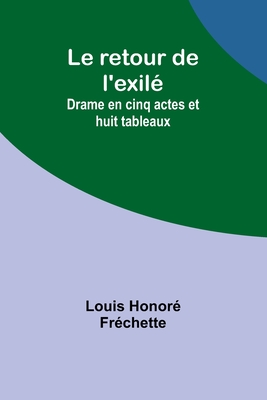 Le retour de l'exilé

Drame en cinq actes et huit tableaux

Louis Honoré Fréchette